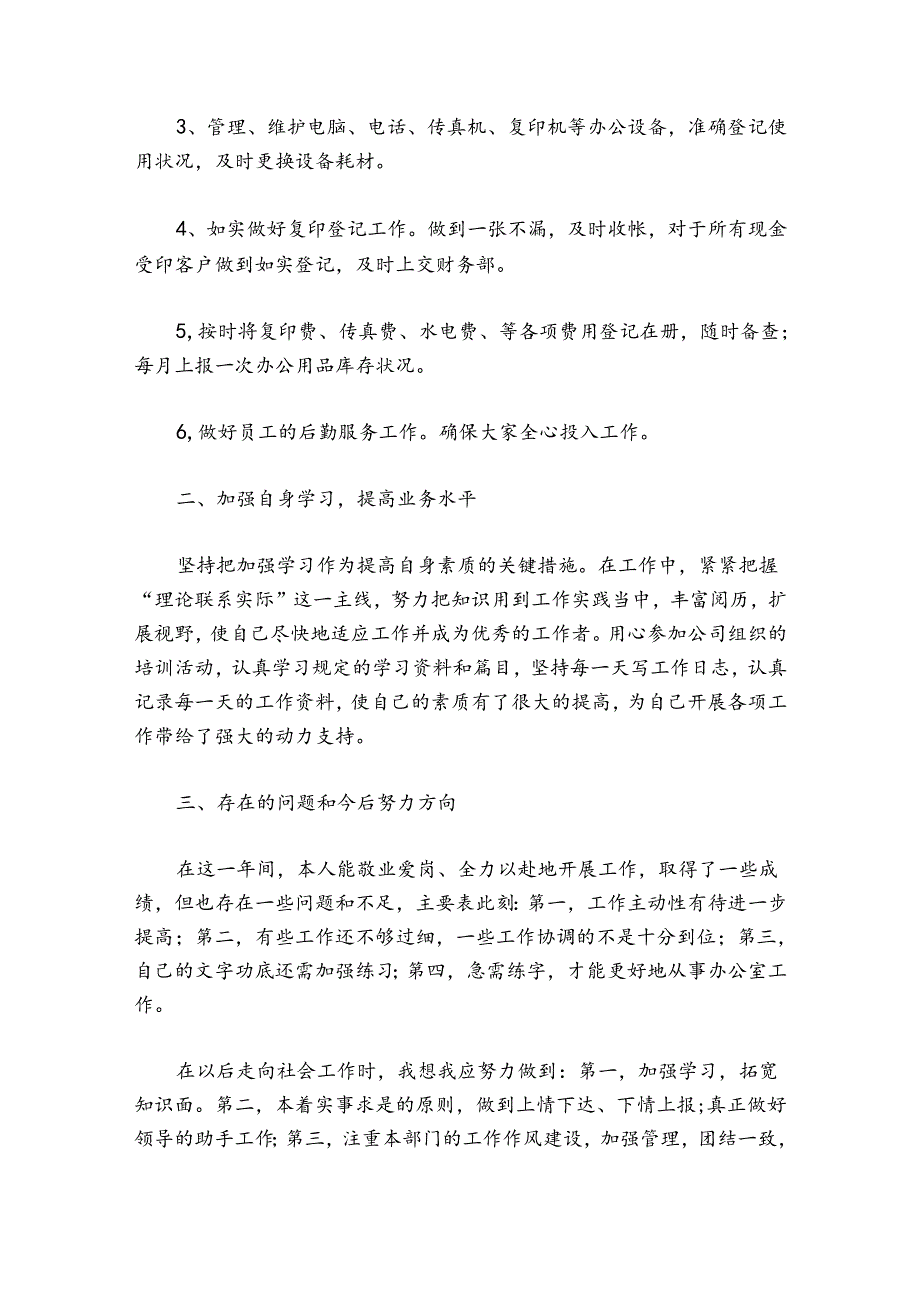 3、管理、维护电脑、电话、传真机、复印机等办公设备，准确登记使用状况，及时更换设备耗材。

4、如实做好复印登记工作。做到一张不漏，及时收帐，对于所有现金受印客户做到如实登记，及时上交财务部。

5,按时将复印费、传真费、水电费、等各项费用登记在册，随时备查；每月上报一次办公用品库存状况。

6,做好员工的后勤服务工作。确保大家全心投入工作。

二、加强自身学习，提高业务水平

坚持把加强学习作为提高自身素质的关键措施。在工作中，紧紧把握“理论联系实际”这一主线，努力把知识用到工作实践当中，丰富阅历，扩展视野，使自己尽快地适应工作并成为优秀的工作者。用心参加公司组织的培训活动，认真学习规定的学习资料和篇目，坚持每一天写工作日志，认真记录每一天的工作资料，使自己的素质有了很大的提高，为自己开展各项工作带给了强大的动力支持。

三、存在的问题和今后努力方向

在这一年间，本人能敬业爱岗、全力以赴地开展工作，取得了一些成绩，但也存在一些问题和不足，主要表此刻：第一，工作主动性有待进一步提高；第二，有些工作还不够过细，一些工作协调的不是十分到位；第三，自己的文字功底还需加强练习；第四，急需练字，才能更好地从事办公室工作。

在以后走向社会工作时，我想我应努力做到：第一，加强学习，拓宽知识面。第二，本着实事求是的原则，做到上情下达、下情上报；真正做好领导的助手工作；第三，注重本部门的工作作风建设，加强管理，团结一致，